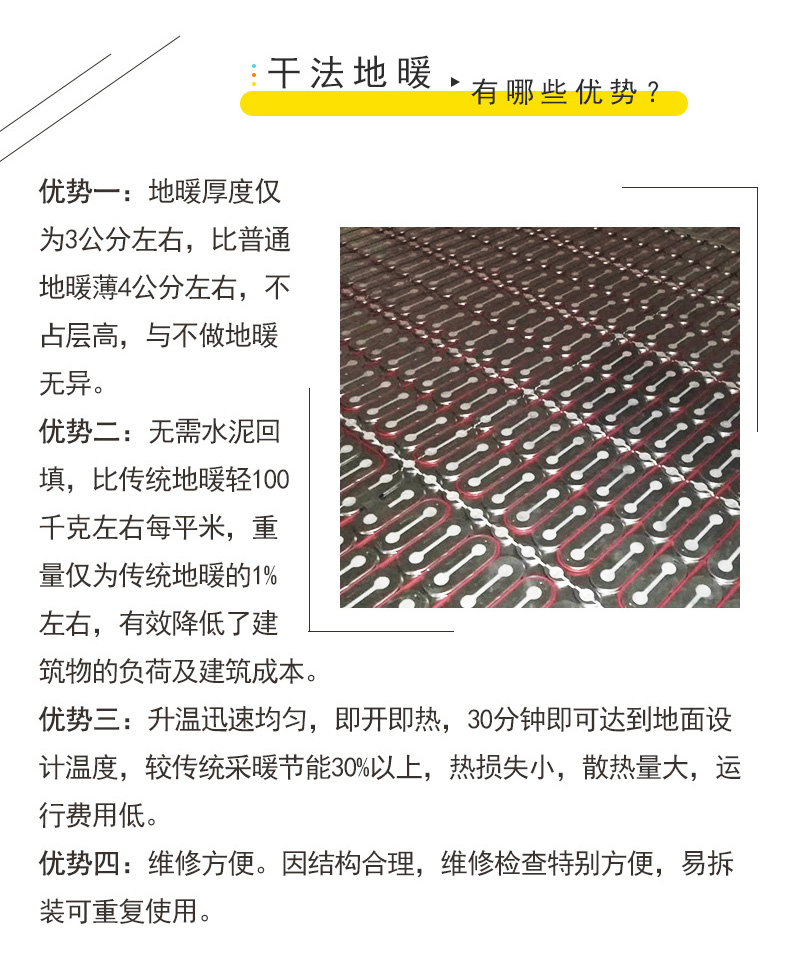 干法地暖 有哪些优势？

优势一：地暖厚度仅为3公分左右，比普通地暖薄4公分左右，不占层高，与不做地暖无异。

优势二：无需水泥回填，比传统地暖轻100千克左右每平米，重量仅为传统地暖的1%左右，有效降低了建筑物的负荷及建筑成本。

优势三：升温迅速均匀，即开即热，30分钟即可达到地面设计温度，较传统采暖节能30%以上，热损失小，散热量大，运行费用低。

优势四：维修方便。因结构合理，维修检查特别方便，易拆装可重复使用。